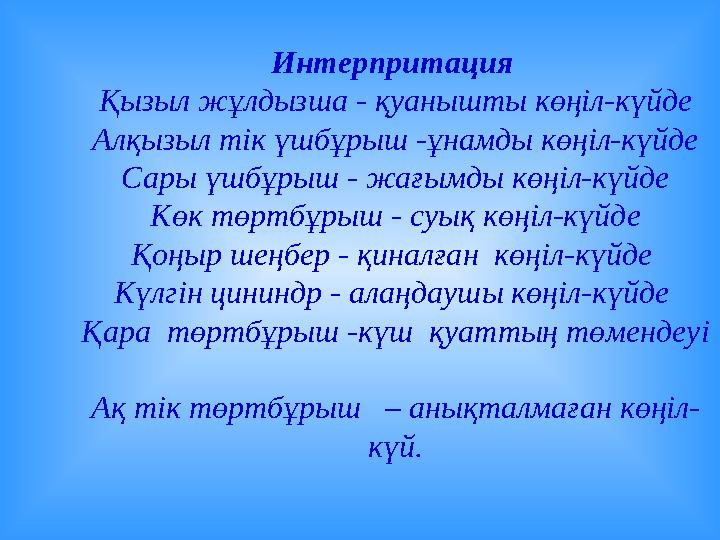 Интерпритация
Қызыл жұлдызша - қуанышты көңіл-күйде
Алқызыл тік үшбұрыш -ұнамды көңіл-күйде
Сары үшбұрыш - жағымды көңіл-күйде
Көк төртбұрыш - суық көңіл-күйде
Қоңыр шеңбер - қиналған көңіл-күйде
Күлгін цининдр - алаңдаушы көңіл-күйде
Қара төртбұрыш -күш қуаттың төмендеуі

Ақ тік төртбұрыш – анықталмаған көңіл-күй.